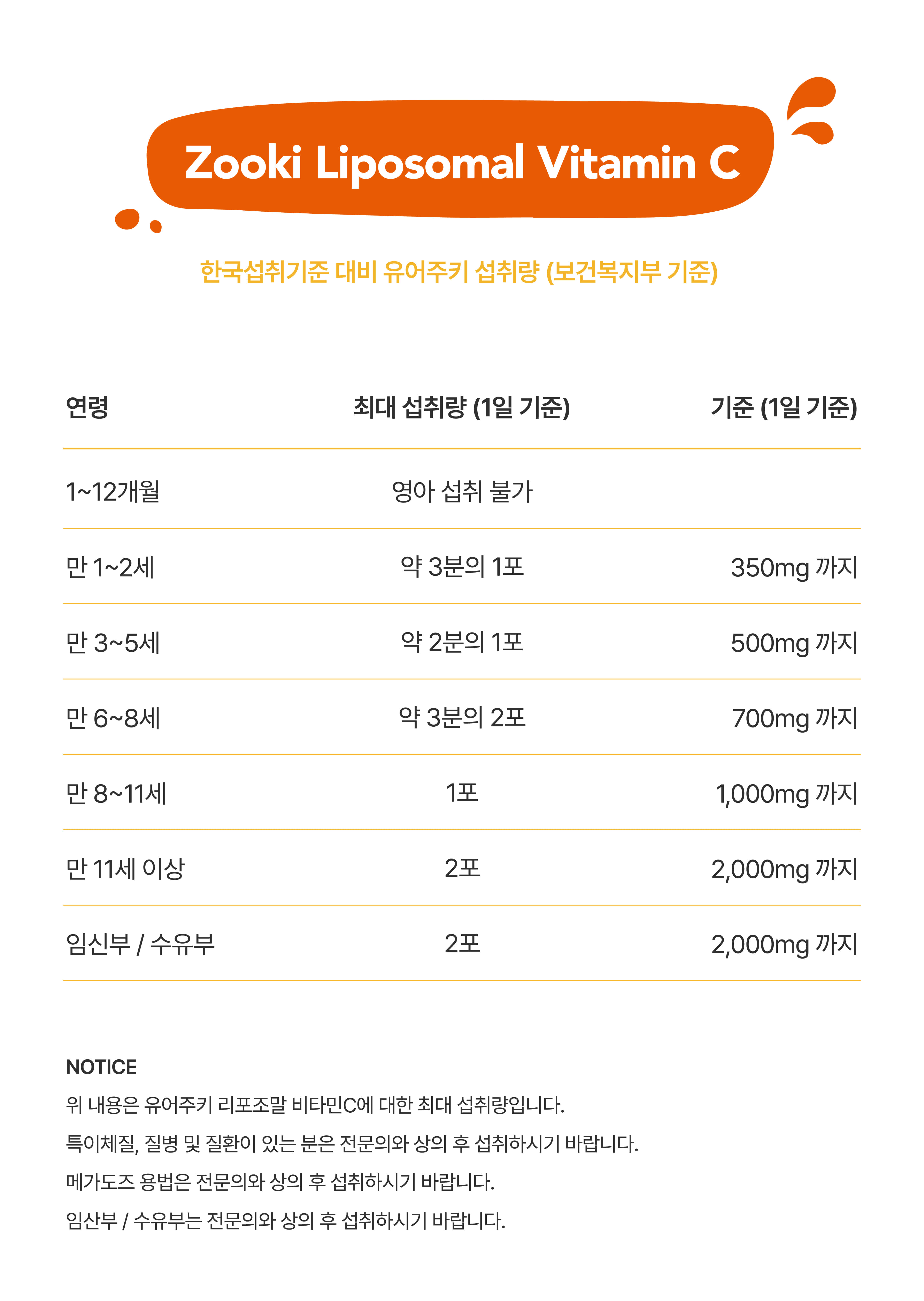 Zooki Liposomal Vitamin C

한국섭취기준 대비 유어주키 섭취량 (보건복지부 기준)

| 연령 | 최대 섭취량 (1일 기준) | 기준 (1일 기준) |
|---|---|---|
| 1~12개월 | 영아 섭취 불가 | |
| 만 1~2세 | 약 3분의 1포 | 350mg 까지 |
| 만 3~5세 | 약 2분의 1포 | 500mg 까지 |
| 만 6~8세 | 약 3분의 2포 | 700mg 까지 |
| 만 8~11세 | 1포 | 1,000mg 까지 |
| 만 11세 이상 | 2포 | 2,000mg 까지 |
| 임신부 / 수유부 | 2포 | 2,000mg 까지 |

NOTICE
위 내용은 유어주키 리포조말 비타민C에 대한 최대 섭취량입니다.
특이체질, 질병 및 질환이 있는 분은 전문의와 상의 후 섭취하시기 바랍니다.
메가도즈 용법은 전문의와 상의 후 섭취하시기 바랍니다.
임산부 / 수유부는 전문의와 상의 후 섭취하시기 바랍니다.